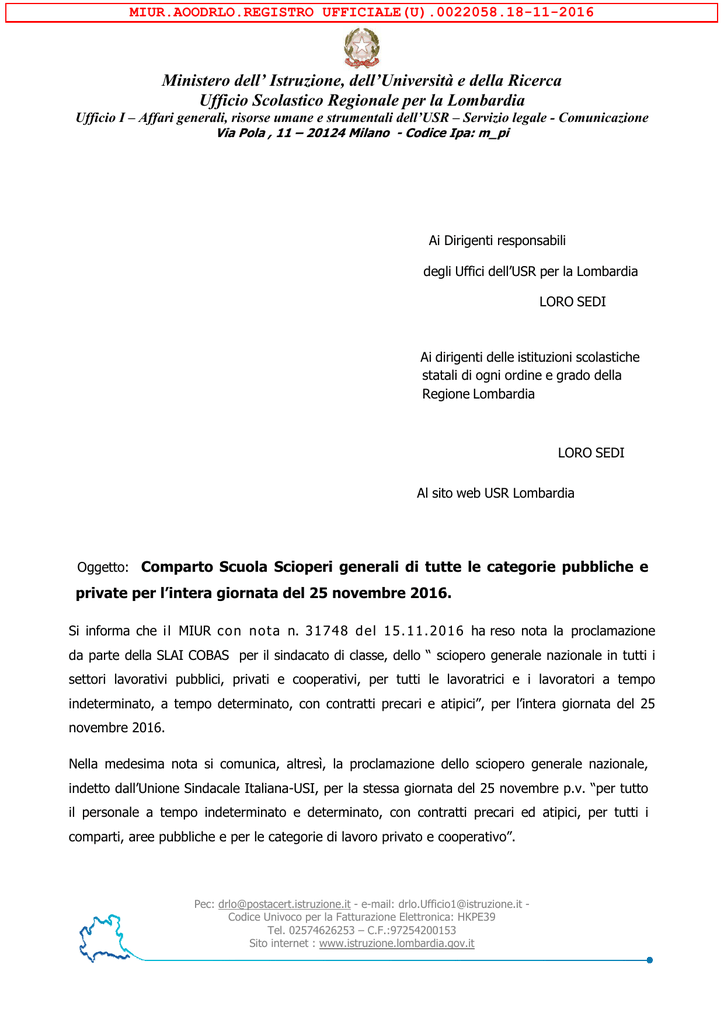 MIUR.AOODRLO.REGISTRO UFFICIALE(U).0022058.18-11-2016

Ministero dell' Istruzione, dell'Università e della Ricerca
Ufficio Scolastico Regionale per la Lombardia
Ufficio I – Affari generali, risorse umane e strumentali dell'USR – Servizio legale - Comunicazione
Via Pola , 11 – 20124 Milano - Codice Ipa: m_pi

Ai Dirigenti responsabili
degli Uffici dell'USR per la Lombardia
LORO SEDI

Ai dirigenti delle istituzioni scolastiche statali di ogni ordine e grado della Regione Lombardia

LORO SEDI

Al sito web USR Lombardia

Oggetto: Comparto Scuola Scioperi generali di tutte le categorie pubbliche e private per l'intera giornata del 25 novembre 2016.

Si informa che il MIUR con nota n. 31748 del 15.11.2016 ha reso nota la proclamazione da parte della SLAI COBAS per il sindacato di classe, dello " sciopero generale nazionale in tutti i settori lavorativi pubblici, privati e cooperativi, per tutti le lavoratrici e i lavoratori a tempo indeterminato, a tempo determinato, con contratti precari e atipici", per l'intera giornata del 25 novembre 2016.

Nella medesima nota si comunica, altresì, la proclamazione dello sciopero generale nazionale, indetto dall'Unione Sindacale Italiana-USI, per la stessa giornata del 25 novembre p.v. "per tutto il personale a tempo indeterminato e determinato, con contratti precari ed atipici, per tutti i comparti, aree pubbliche e per le categorie di lavoro privato e cooperativo".

Pec: drlo@postacert.istruzione.it - e-mail: drlo.Ufficio1@istruzione.it -
Codice Univoco per la Fatturazione Elettronica: HKPE39
Tel. 02574626253 – C.F.:97254200153
Sito internet : www.istruzione.lombardia.gov.it